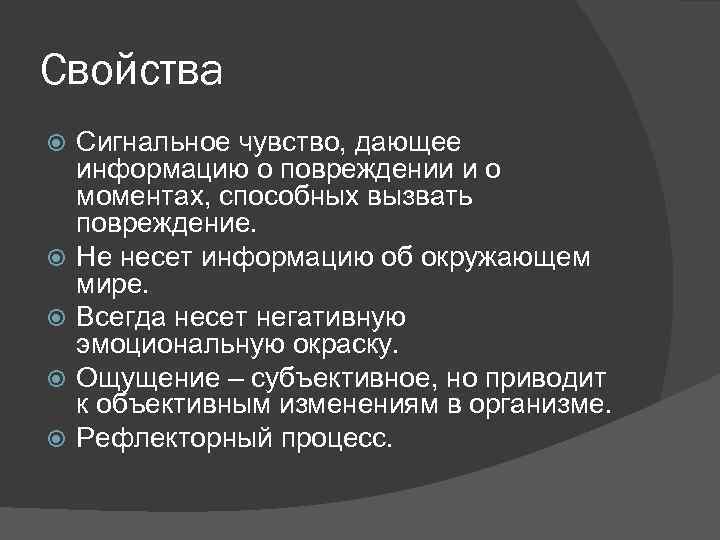 Свойства

Сигнальное чувство, дающее информацию о повреждении и о моментах, способных вызвать повреждение.

Не несет информацию об окружающем мире.

Всегда несет негативную эмоциональную окраску.

Ощущение – субъективное, но приводит к объективным изменениям в организме.

Рефлекторный процесс.